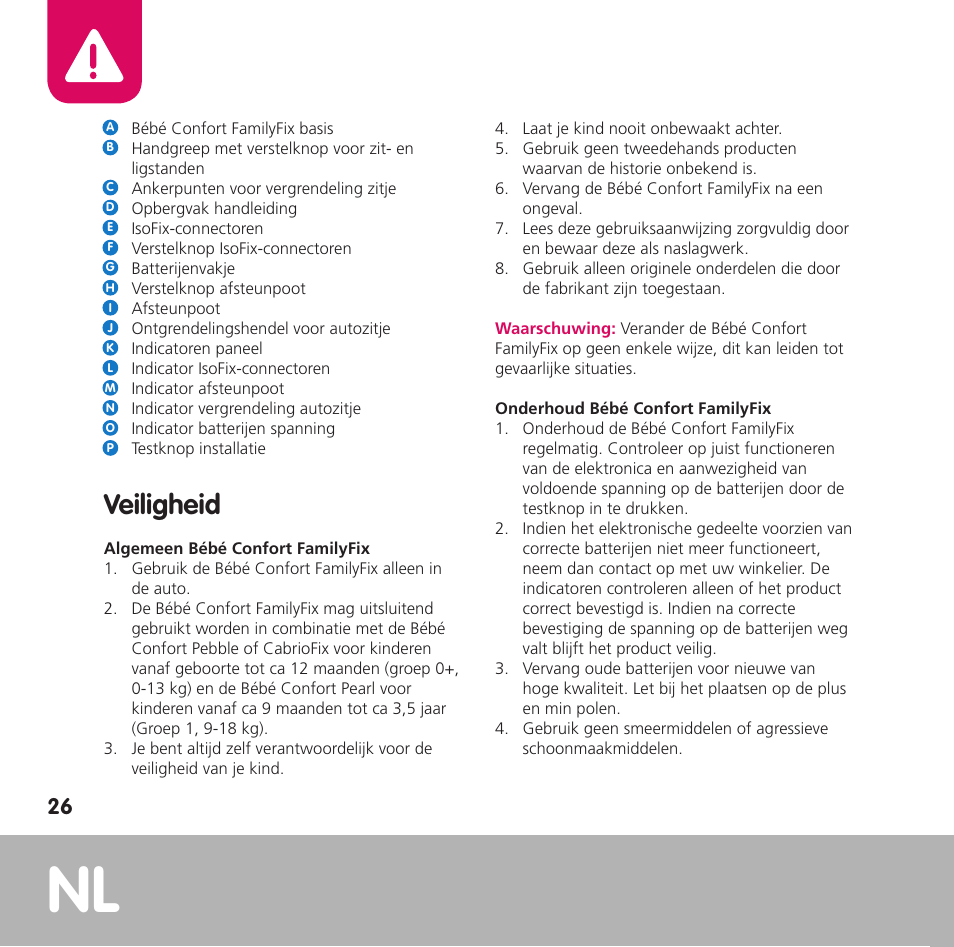 A Bébé Confort FamilyFix basis
B Handgreep met verstelknop voor zit- en ligstanden
C Ankerpunten voor vergrendeling zitje
D Opbergvak handleiding
E IsoFix-connectoren
F Verstelknop IsoFix-connectoren
G Batterijenvakje
H Verstelknop afsteunpoot
I Afsteunpoot
J Ontgrendelingshendel voor autozitje
K Indicatoren paneel
L Indicator IsoFix-connectoren
M Indicator afsteunpoot
N Indicator vergrendeling autozitje
O Indicator batterijen spanning
P Testknop installatie

Veiligheid

Algemeen Bébé Confort FamilyFix
1. Gebruik de Bébé Confort FamilyFix alleen in de auto.
2. De Bébé Confort FamilyFix mag uitsluitend gebruikt worden in combinatie met de Bébé Confort Pebble of CabrioFix voor kinderen vanaf geboorte tot ca 12 maanden (groep 0+, 0-13 kg) en de Bébé Confort Pearl voor kinderen vanaf ca 9 maanden tot ca 3,5 jaar (Groep 1, 9-18 kg).
3. Je bent altijd zelf verantwoordelijk voor de veiligheid van je kind.
4. Laat je kind nooit onbewaakt achter.
5. Gebruik geen tweedehands producten waarvan de historie onbekend is.
6. Vervang de Bébé Confort FamilyFix na een ongeval.
7. Lees deze gebruiksaanwijzing zorgvuldig door en bewaar deze als naslagwerk.
8. Gebruik alleen originele onderdelen die door de fabrikant zijn toegestaan.

Waarschuwing: Verander de Bébé Confort FamilyFix op geen enkele wijze, dit kan leiden tot gevaarlijke situaties.

Onderhoud Bébé Confort FamilyFix
1. Onderhoud de Bébé Confort FamilyFix regelmatig. Controleer op juist functioneren van de elektronica en aanwezigheid van voldoende spanning op de batterijen door de testknop in te drukken.
2. Indien het elektronische gedeelte voorzien van correcte batterijen niet meer functioneert, neem dan contact op met uw winkelier. De indicatoren controleren alleen of het product correct bevestigd is. Indien na correcte bevestiging de spanning op de batterijen weg valt blijft het product veilig.
3. Vervang oude batterijen voor nieuwe van hoge kwaliteit. Let bij het plaatsen op de plus en min polen.
4. Gebruik geen smeermiddelen of agressieve schoonmaakmiddelen.

26

NL